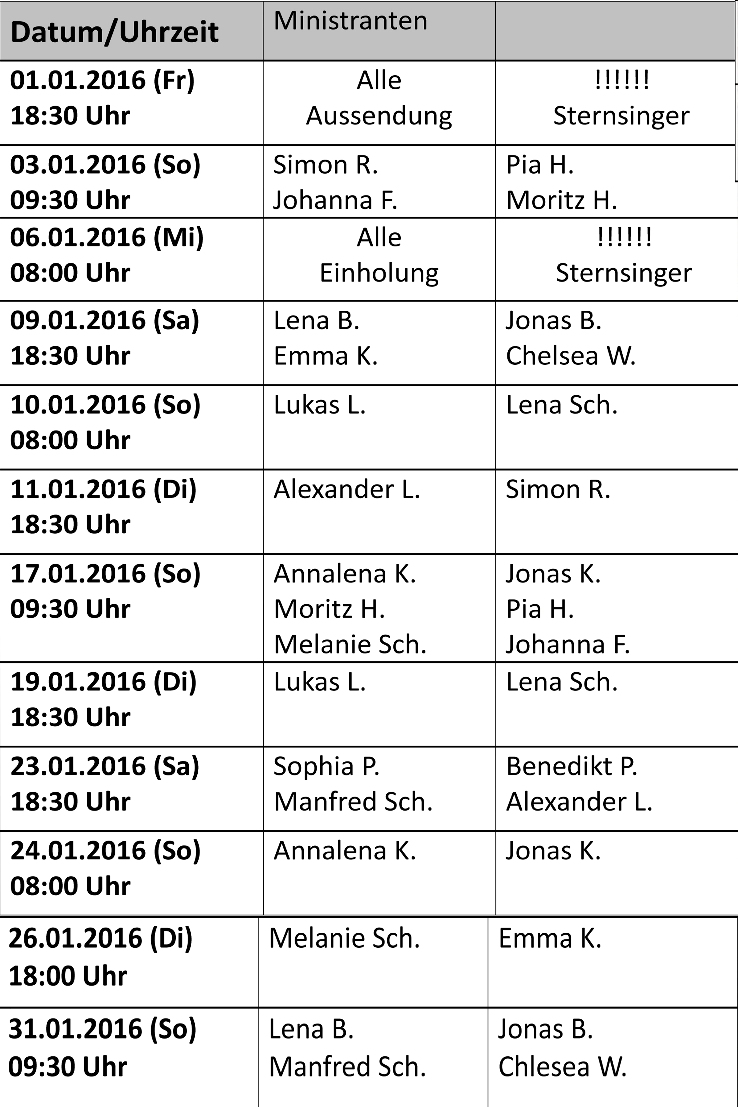 | Datum/Uhrzeit | Ministranten | |
|---|---|---|
| 01.01.2016 (Fr) 18:30 Uhr | Alle Aussendung | !!!!!! Sternsinger |
| 03.01.2016 (So) 09:30 Uhr | Simon R. Johanna F. | Pia H. Moritz H. |
| 06.01.2016 (Mi) 08:00 Uhr | Alle Einholung | !!!!!! Sternsinger |
| 09.01.2016 (Sa) 18:30 Uhr | Lena B. Emma K. | Jonas B. Chelsea W. |
| 10.01.2016 (So) 08:00 Uhr | Lukas L. | Lena Sch. |
| 11.01.2016 (Di) 18:30 Uhr | Alexander L. | Simon R. |
| 17.01.2016 (So) 09:30 Uhr | Annalena K. Moritz H. Melanie Sch. | Jonas K. Pia H. Johanna F. |
| 19.01.2016 (Di) 18:30 Uhr | Lukas L. | Lena Sch. |
| 23.01.2016 (Sa) 18:30 Uhr | Sophia P. Manfred Sch. | Benedikt P. Alexander L. |
| 24.01.2016 (So) 08:00 Uhr | Annalena K. | Jonas K. |
| 26.01.2016 (Di) 18:00 Uhr | Melanie Sch. | Emma K. |
| 31.01.2016 (So) 09:30 Uhr | Lena B. Manfred Sch. | Jonas B. Chlesea W. |